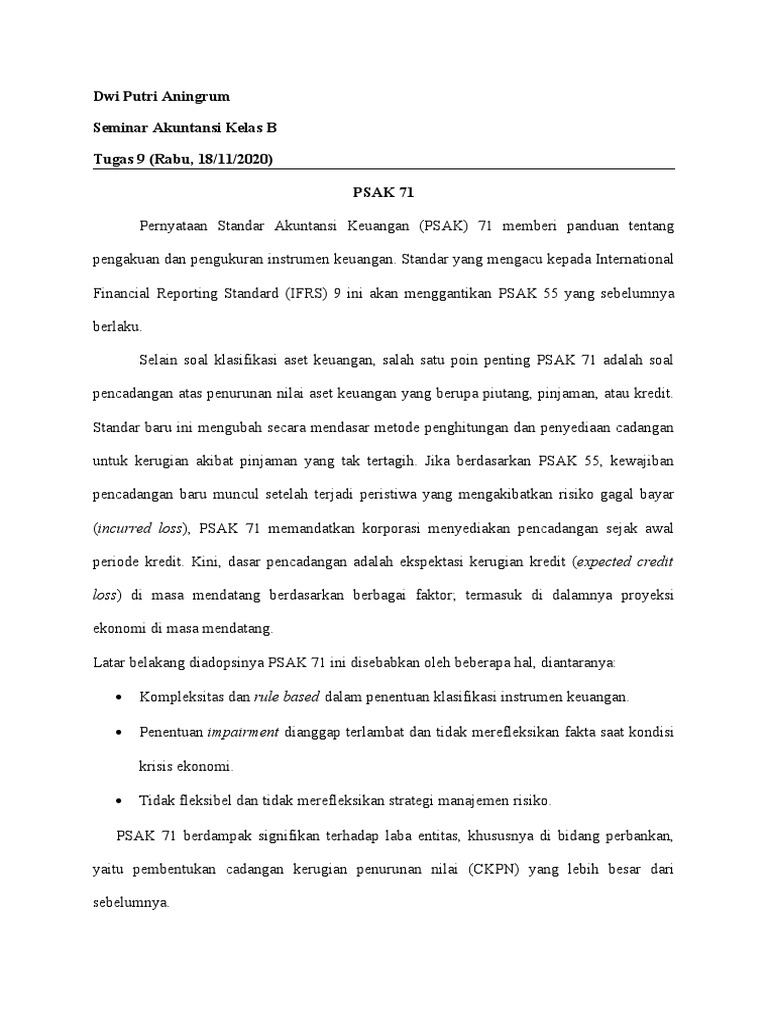 Dwi Putri Aningrum

Seminar Akuntansi Kelas B

Tugas 9 (Rabu, 18/11/2020)

PSAK 71

Pernyataan Standar Akuntansi Keuangan (PSAK) 71 memberi panduan tentang pengakuan dan pengukuran instrumen keuangan. Standar yang mengacu kepada International Financial Reporting Standard (IFRS) 9 ini akan menggantikan PSAK 55 yang sebelumnya berlaku.

Selain soal klasifikasi aset keuangan, salah satu poin penting PSAK 71 adalah soal pencadangan atas penurunan nilai aset keuangan yang berupa piutang, pinjaman, atau kredit. Standar baru ini mengubah secara mendasar metode penghitungan dan penyediaan cadangan untuk kerugian akibat pinjaman yang tak tertagih. Jika berdasarkan PSAK 55, kewajiban pencadangan baru muncul setelah terjadi peristiwa yang mengakibatkan risiko gagal bayar (incurred loss), PSAK 71 memandatkan korporasi menyediakan pencadangan sejak awal periode kredit. Kini, dasar pencadangan adalah ekspektasi kerugian kredit (expected credit loss) di masa mendatang berdasarkan berbagai faktor; termasuk di dalamnya proyeksi ekonomi di masa mendatang.

Latar belakang diadopsinya PSAK 71 ini disebabkan oleh beberapa hal, diantaranya:

• Kompleksitas dan rule based dalam penentuan klasifikasi instrumen keuangan.

• Penentuan impairment dianggap terlambat dan tidak merefleksikan fakta saat kondisi krisis ekonomi.

• Tidak fleksibel dan tidak merefleksikan strategi manajemen risiko.

PSAK 71 berdampak signifikan terhadap laba entitas, khususnya di bidang perbankan, yaitu pembentukan cadangan kerugian penurunan nilai (CKPN) yang lebih besar dari sebelumnya.